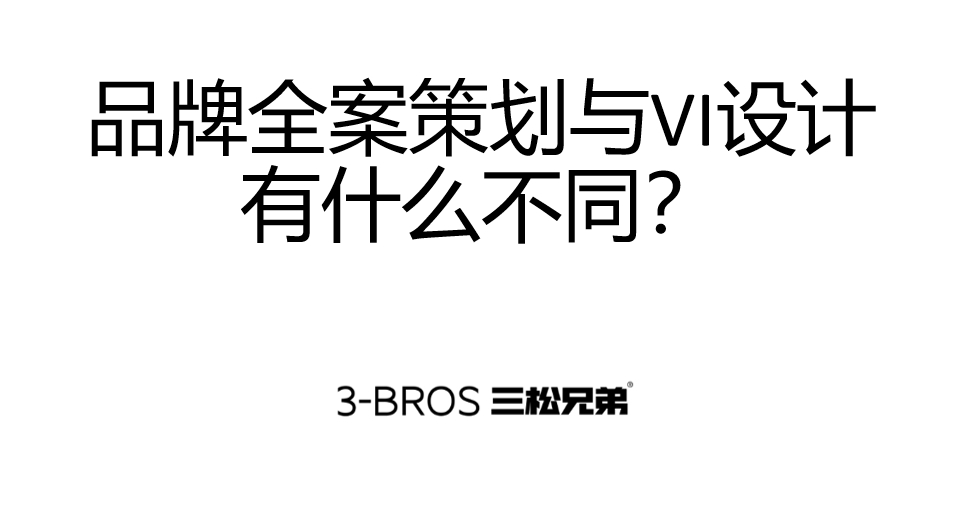 品牌全案策划与VI设计有什么不同?

3-BROS 三松兄弟®